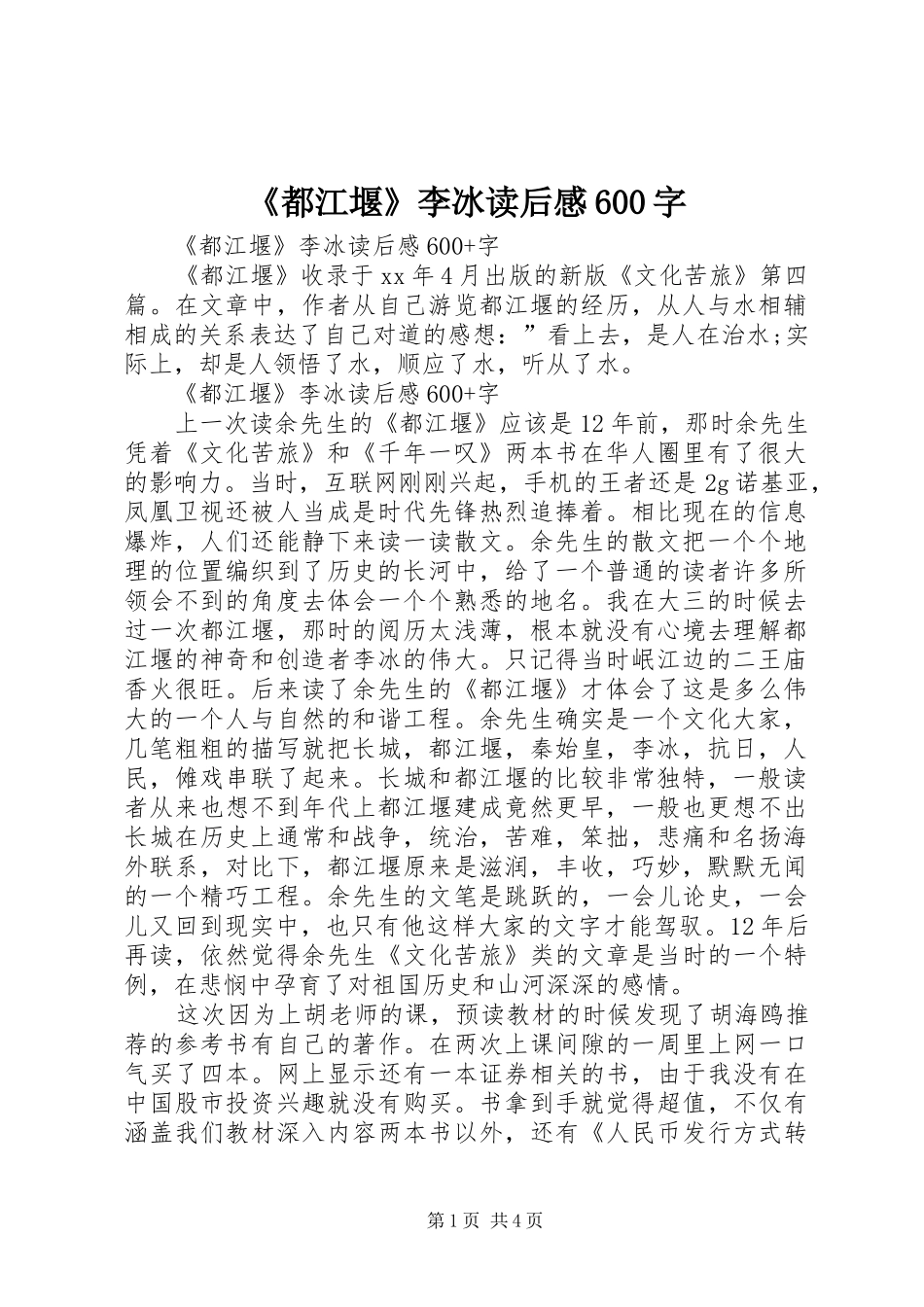 《都江堰》李冰读后感600字

《都江堰》李冰读后感600+字

《都江堰》收录于xx年4月出版的新版《文化苦旅》第四篇。在文章中，作者从自己游览都江堰的经历，从人与水相辅相成的关系表达了自己对道的感想：”看上去，是人在治水;实际上，却是人领悟了水，顺应了水，听从了水。

《都江堰》李冰读后感600+字

上一次读余先生的《都江堰》应该是12年前，那时余先生凭着《文化苦旅》和《千年一叹》两本书在华人圈里有了很大的影响力。当时，互联网刚刚兴起，手机的王者还是2g诺基亚，凤凰卫视还被人当成是时代先锋热烈追捧着。相比现在的信息爆炸，人们还能静下来读一读散文。余先生的散文把一个个地理的位置编织到了历史的长河中，给了一个普通的读者许多所领会不到的角度去体会一个个熟悉的地名。我在大三的时候去过一次都江堰，那时的阅历太浅薄，根本就没有心境去理解都江堰的神奇和创造者李冰的伟大。只记得当时岷江边的二王庙香火很旺。后来读了余先生的《都江堰》才体会了这是多么伟大的一个人与自然的和谐工程。余先生确实是一个文化大家，几笔粗粗的描写就把长城，都江堰，秦始皇，李冰，抗日，人民，傩戏串联了起来。长城和都江堰的比较非常独特，一般读者从来也想不到年代上都江堰建成竟然更早，一般也更想不出长城在历史上通常和战争，统治，苦难，笨拙，悲痛和名扬海外联系，对比下，都江堰原来是滋润，丰收，巧妙，默默无闻的一个精巧工程。余先生的文笔是跳跃的，一会儿论史，一会儿又回到现实中，也只有他这样大家的文字才能驾驭。12年后再读，依然觉得余先生《文化苦旅》类的文章是当时的一个特例，在悲悯中孕育了对祖国历史和山河深深的感情。

这次因为上胡老师的课，预读教材的时候发现了胡海鸥推荐的参考书有自己的著作。在两次上课间隙的一周里上网一口气买了四本。网上显示还有一本证券相关的书，由于我没有在中国股市投资兴趣就没有购买。书拿到手就觉得超值，不仅有涵盖我们教材深入内容两本书以外，还有《人民币发行方式转

第1页 共4页